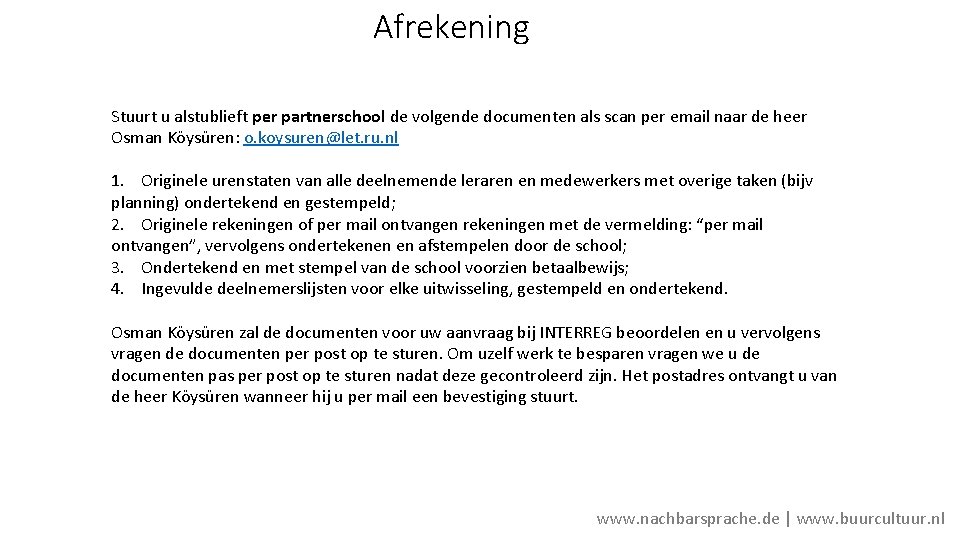 Afrekening

Stuurt u alstublieft per partnerschool de volgende documenten als scan per email naar de heer Osman Köysüren: o.koysuren@let.ru.nl

1. Originele urenstaten van alle deelnemende leraren en medewerkers met overige taken (bijv planning) ondertekend en gestempeld;
2. Originele rekeningen of per mail ontvangen rekeningen met de vermelding: "per mail ontvangen", vervolgens ondertekenen en afstempelen door de school;
3. Ondertekend en met stempel van de school voorzien betaalbewijs;
4. Ingevulde deelnemerslijsten voor elke uitwisseling, gestempeld en ondertekend.

Osman Köysüren zal de documenten voor uw aanvraag bij INTERREG beoordelen en u vervolgens vragen de documenten per post op te sturen. Om uzelf werk te besparen vragen we u de documenten pas per post op te sturen nadat deze gecontroleerd zijn. Het postadres ontvangt u van de heer Köysüren wanneer hij u per mail een bevestiging stuurt.

www.nachbarsprache.de | www.buurcultuur.nl